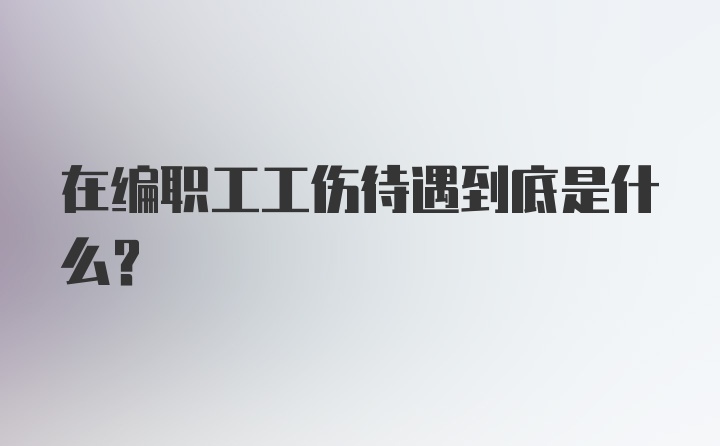 在编职工工伤待遇到底是什么?